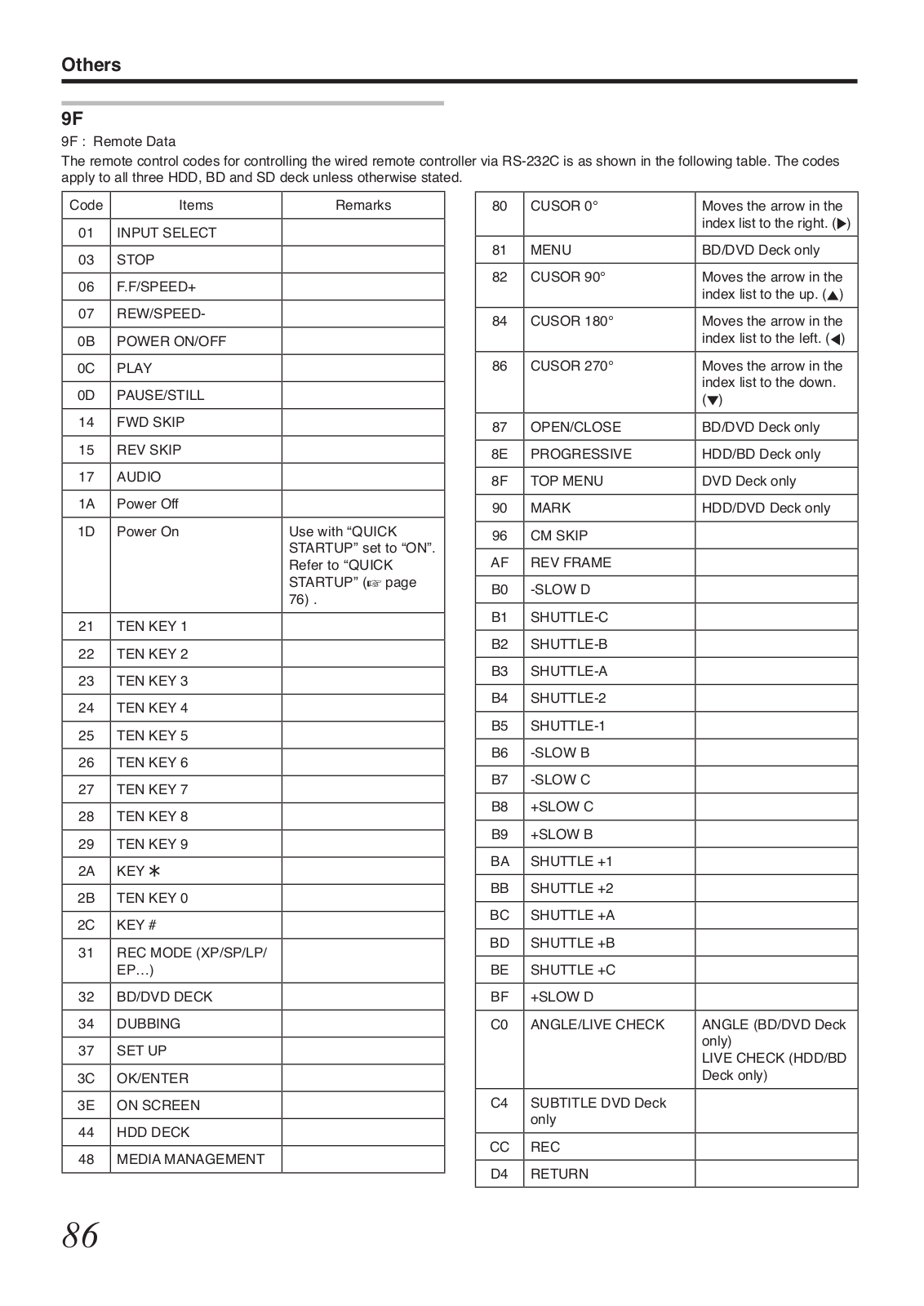 Others

9F

9F : Remote Data

The remote control codes for controlling the wired remote controller via RS-232C is as shown in the following table. The codes apply to all three HDD, BD and SD deck unless otherwise stated.

| Code | Items | Remarks |
|---|---|---|
| 01 | INPUT SELECT | |
| 03 | STOP | |
| 06 | F.F/SPEED+ | |
| 07 | REW/SPEED- | |
| 0B | POWER ON/OFF | |
| 0C | PLAY | |
| 0D | PAUSE/STILL | |
| 14 | FWD SKIP | |
| 15 | REV SKIP | |
| 17 | AUDIO | |
| 1A | Power Off | |
| 1D | Power On | Use with “QUICK STARTUP” set to “ON”. Refer to “QUICK STARTUP” (☞ page 76) . |
| 21 | TEN KEY 1 | |
| 22 | TEN KEY 2 | |
| 23 | TEN KEY 3 | |
| 24 | TEN KEY 4 | |
| 25 | TEN KEY 5 | |
| 26 | TEN KEY 6 | |
| 27 | TEN KEY 7 | |
| 28 | TEN KEY 8 | |
| 29 | TEN KEY 9 | |
| 2A | KEY ∗ | |
| 2B | TEN KEY 0 | |
| 2C | KEY # | |
| 31 | REC MODE (XP/SP/LP/EP…) | |
| 32 | BD/DVD DECK | |
| 34 | DUBBING | |
| 37 | SET UP | |
| 3C | OK/ENTER | |
| 3E | ON SCREEN | |
| 44 | HDD DECK | |
| 48 | MEDIA MANAGEMENT | |

| | | |
|---|---|---|
| 80 | CUSOR 0° | Moves the arrow in the index list to the right. (▶) |
| 81 | MENU | BD/DVD Deck only |
| 82 | CUSOR 90° | Moves the arrow in the index list to the up. (▲) |
| 84 | CUSOR 180° | Moves the arrow in the index list to the left. (◀) |
| 86 | CUSOR 270° | Moves the arrow in the index list to the down. (▼) |
| 87 | OPEN/CLOSE | BD/DVD Deck only |
| 8E | PROGRESSIVE | HDD/BD Deck only |
| 8F | TOP MENU | DVD Deck only |
| 90 | MARK | HDD/DVD Deck only |
| 96 | CM SKIP | |
| AF | REV FRAME | |
| B0 | -SLOW D | |
| B1 | SHUTTLE-C | |
| B2 | SHUTTLE-B | |
| B3 | SHUTTLE-A | |
| B4 | SHUTTLE-2 | |
| B5 | SHUTTLE-1 | |
| B6 | -SLOW B | |
| B7 | -SLOW C | |
| B8 | +SLOW C | |
| B9 | +SLOW B | |
| BA | SHUTTLE +1 | |
| BB | SHUTTLE +2 | |
| BC | SHUTTLE +A | |
| BD | SHUTTLE +B | |
| BE | SHUTTLE +C | |
| BF | +SLOW D | |
| C0 | ANGLE/LIVE CHECK | ANGLE (BD/DVD Deck only) LIVE CHECK (HDD/BD Deck only) |
| C4 | SUBTITLE DVD Deck only | |
| CC | REC | |
| D4 | RETURN | |

86